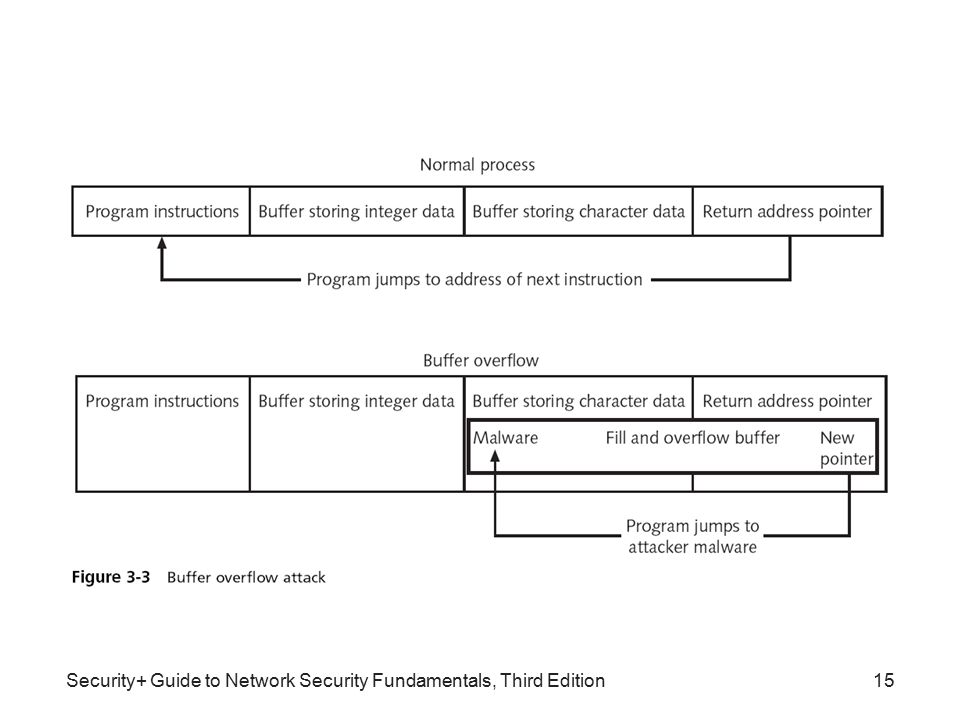 Normal process

Program instructions
Buffer storing integer data
Buffer storing character data
Return address pointer

Program jumps to address of next instruction

Buffer overflow

Program instructions
Buffer storing integer data
Buffer storing character data
Return address pointer
Malware
Fill and overflow buffer
New pointer

Program jumps to attacker malware

Figure 3-3 Buffer overflow attack

Security+ Guide to Network Security Fundamentals, Third Edition
15